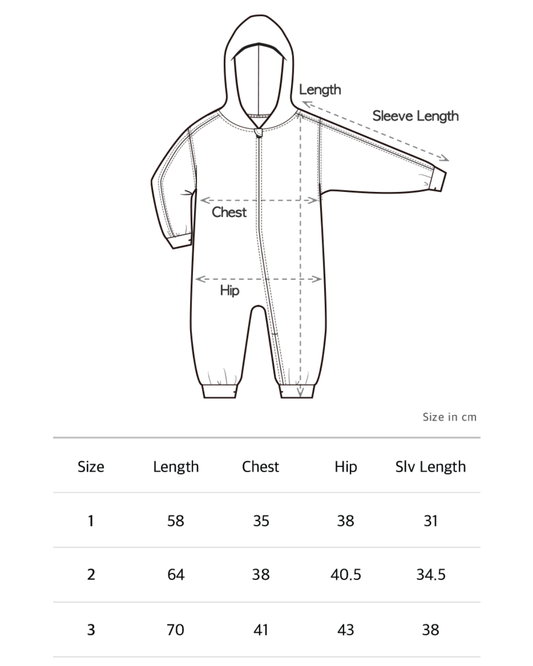 Length

Sleeve Length

Chest

Hip

Size in cm

| Size | Length | Chest | Hip | Slv Length |
|---|---|---|---|---|
| 1 | 58 | 35 | 38 | 31 |
| 2 | 64 | 38 | 40.5 | 34.5 |
| 3 | 70 | 41 | 43 | 38 |